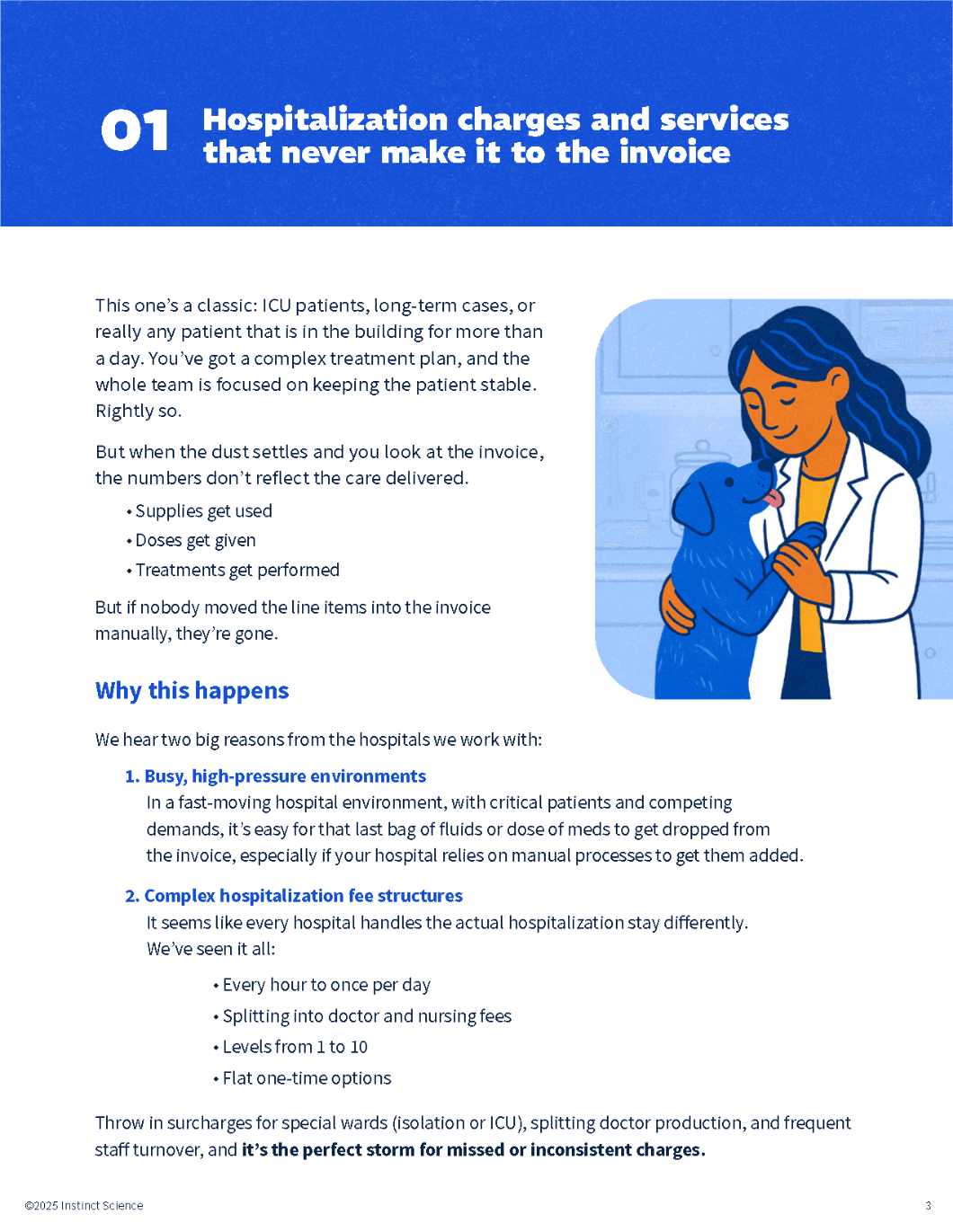 01 Hospitalization charges and services that never make it to the invoice

This one's a classic: ICU patients, long-term cases, or really any patient that is in the building for more than a day. You've got a complex treatment plan, and the whole team is focused on keeping the patient stable. Rightly so.

But when the dust settles and you look at the invoice, the numbers don't reflect the care delivered.

• Supplies get used
• Doses get given
• Treatments get performed

But if nobody moved the line items into the invoice manually, they're gone.

Why this happens

We hear two big reasons from the hospitals we work with:

1. Busy, high-pressure environments
In a fast-moving hospital environment, with critical patients and competing demands, it's easy for that last bag of fluids or dose of meds to get dropped from the invoice, especially if your hospital relies on manual processes to get them added.

2. Complex hospitalization fee structures
It seems like every hospital handles the actual hospitalization stay differently. We've seen it all:

• Every hour to once per day
• Splitting into doctor and nursing fees
• Levels from 1 to 10
• Flat one-time options

Throw in surcharges for special wards (isolation or ICU), splitting doctor production, and frequent staff turnover, and it's the perfect storm for missed or inconsistent charges.

©2025 Instinct Science 3